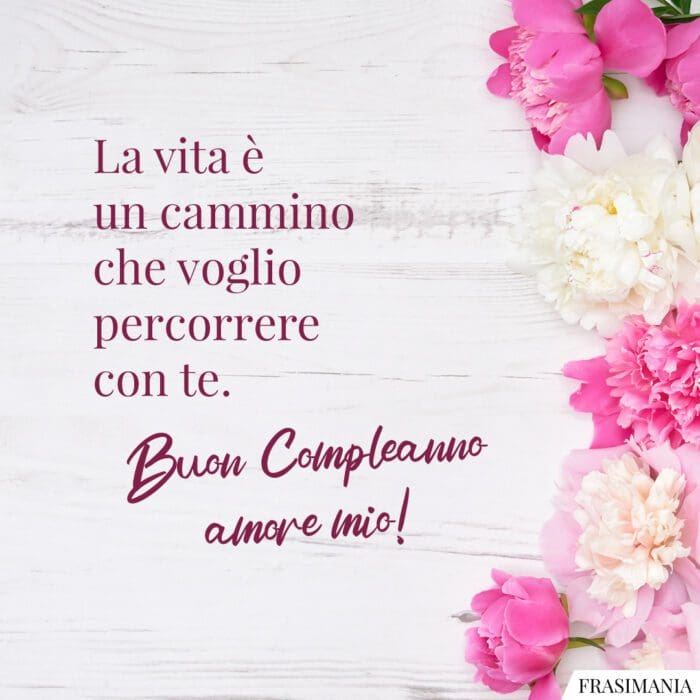 La vita è un cammino che voglio percorrere con te.

Buon Compleanno amore mio!

FRASIMANIA